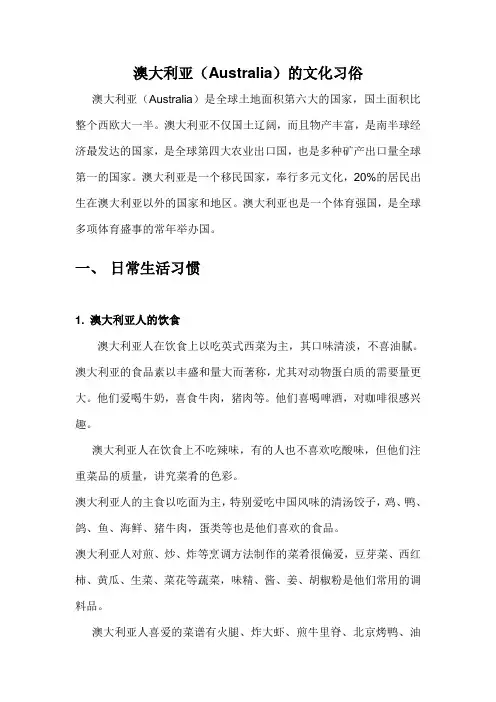 澳大利亚（Australia）的文化习俗

澳大利亚（Australia）是全球土地面积第六大的国家，国土面积比整个西欧大一半。澳大利亚不仅国土辽阔，而且物产丰富，是南半球经济最发达的国家，是全球第四大农业出口国，也是多种矿产出口量全球第一的国家。澳大利亚是一个移民国家，奉行多元文化，20%的居民出生在澳大利亚以外的国家和地区。澳大利亚也是一个体育强国，是全球多项体育盛事的常年举办国。

一、 日常生活习惯

1. 澳大利亚人的饮食

澳大利亚人在饮食上以吃英式西菜为主，其口味清淡，不喜油腻。澳大利亚的食品素以丰盛和量大而著称，尤其对动物蛋白质的需要量更大。他们爱喝牛奶，喜食牛肉，猪肉等。他们喜喝啤酒，对咖啡很感兴趣。

澳大利亚人在饮食上不吃辣味，有的人也不喜欢吃酸味，但他们注重菜品的质量，讲究菜肴的色彩。

澳大利亚人的主食以吃面为主，特别爱吃中国风味的清汤饺子，鸡、鸭、鸽、鱼、海鲜、猪牛肉，蛋类等也是他们喜欢的食品。

澳大利亚人对煎、炒、炸等烹调方法制作的菜肴很偏爱，豆芽菜、西红柿、黄瓜、生菜、菜花等蔬菜，味精、酱、姜、胡椒粉是他们常用的调料品。

澳大利亚人喜爱的菜谱有火腿、炸大虾、煎牛里脊、北京烤鸭、油